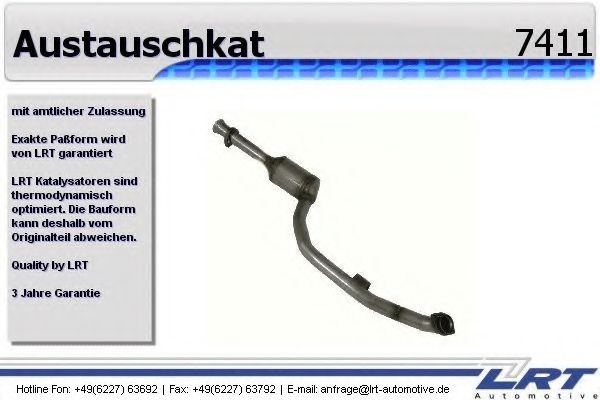 Austauschkat

7411

mit amtlicher Zulassung

Exakte Paßform wird von LRT garantiert

LRT Katalysatoren sind thermodynamisch optimiert. Die Bauform kann deshalb vom Originalteil abweichen.

Quality by LRT

3 Jahre Garantie

Hotline Fon: +49(6227) 63692 | Fax: +49(6227) 63792 | E-mail: anfrage@lrt-automotive.de

LRT
Automotive